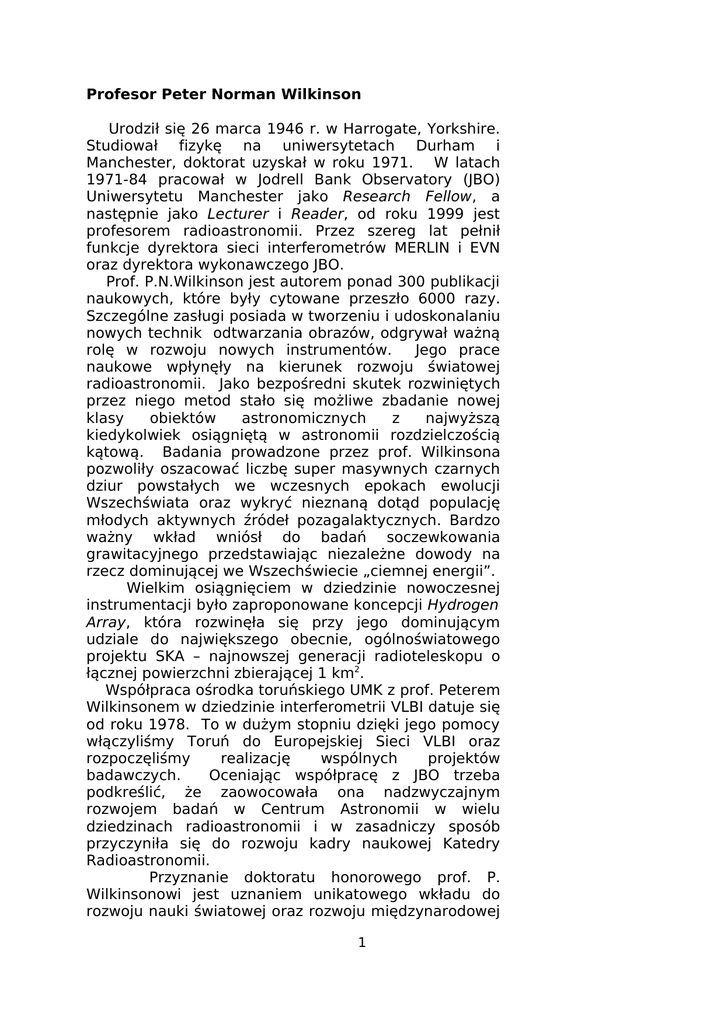 Profesor Peter Norman Wilkinson

Urodził się 26 marca 1946 r. w Harrogate, Yorkshire. Studiował fizykę na uniwersytetach Durham i Manchester, doktorat uzyskał w roku 1971. W latach 1971-84 pracował w Jodrell Bank Observatory (JBO) Uniwersytetu Manchester jako Research Fellow, a następnie jako Lecturer i Reader, od roku 1999 jest profesorem radioastronomii. Przez szereg lat pełnił funkcje dyrektora sieci interferometrów MERLIN i EVN oraz dyrektora wykonawczego JBO.

Prof. P.N.Wilkinson jest autorem ponad 300 publikacji naukowych, które były cytowane przeszło 6000 razy. Szczególne zasługi posiada w tworzeniu i udoskonalaniu nowych technik odtwarzania obrazów, odgrywał ważną rolę w rozwoju nowych instrumentów. Jego prace naukowe wpłynęły na kierunek rozwoju światowej radioastronomii. Jako bezpośredni skutek rozwiniętych przez niego metod stało się możliwe zbadanie nowej klasy obiektów astronomicznych z najwyższą kiedykolwiek osiągniętą w astronomii rozdzielczością kątową. Badania prowadzone przez prof. Wilkinsona pozwoliły oszacować liczbę super masywnych czarnych dziur powstałych we wczesnych epokach ewolucji Wszechświata oraz wykryć nieznaną dotąd populację młodych aktywnych źródeł pozagalaktycznych. Bardzo ważny wkład wniósł do badań soczewkowania grawitacyjnego przedstawiając niezależne dowody na rzecz dominującej we Wszechświecie „ciemnej energii”.

Wielkim osiągnięciem w dziedzinie nowoczesnej instrumentacji było zaproponowane koncepcji Hydrogen Array, która rozwinęła się przy jego dominującym udziale do największego obecnie, ogólnoświatowego projektu SKA – najnowszej generacji radioteleskopu o łącznej powierzchni zbierającej 1 km$^2$.

Współpraca ośrodka toruńskiego UMK z prof. Peterem Wilkinsonem w dziedzinie interferometrii VLBI datuje się od roku 1978. To w dużym stopniu dzięki jego pomocy włączyliśmy Toruń do Europejskiej Sieci VLBI oraz rozpoczęliśmy realizację wspólnych projektów badawczych. Oceniając współpracę z JBO trzeba podkreślić, że zaowocowała ona nadzwyczajnym rozwojem badań w Centrum Astronomii w wielu dziedzinach radioastronomii i w zasadniczy sposób przyczyniła się do rozwoju kadry naukowej Katedry Radioastronomii.

Przyznanie doktoratu honorowego prof. P. Wilkinsonowi jest uznaniem unikatowego wkładu do rozwoju nauki światowej oraz rozwoju międzynarodowej

1